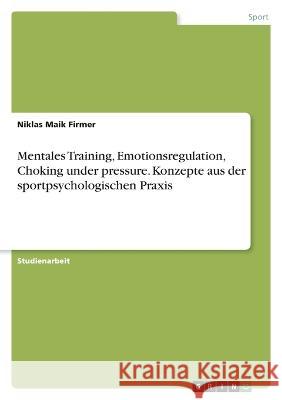 Sport

Niklas Maik Firmer

Mentales Training, Emotionsregulation, Choking under pressure. Konzepte aus der sportpsychologischen Praxis

Studienarbeit

Kraina Książek